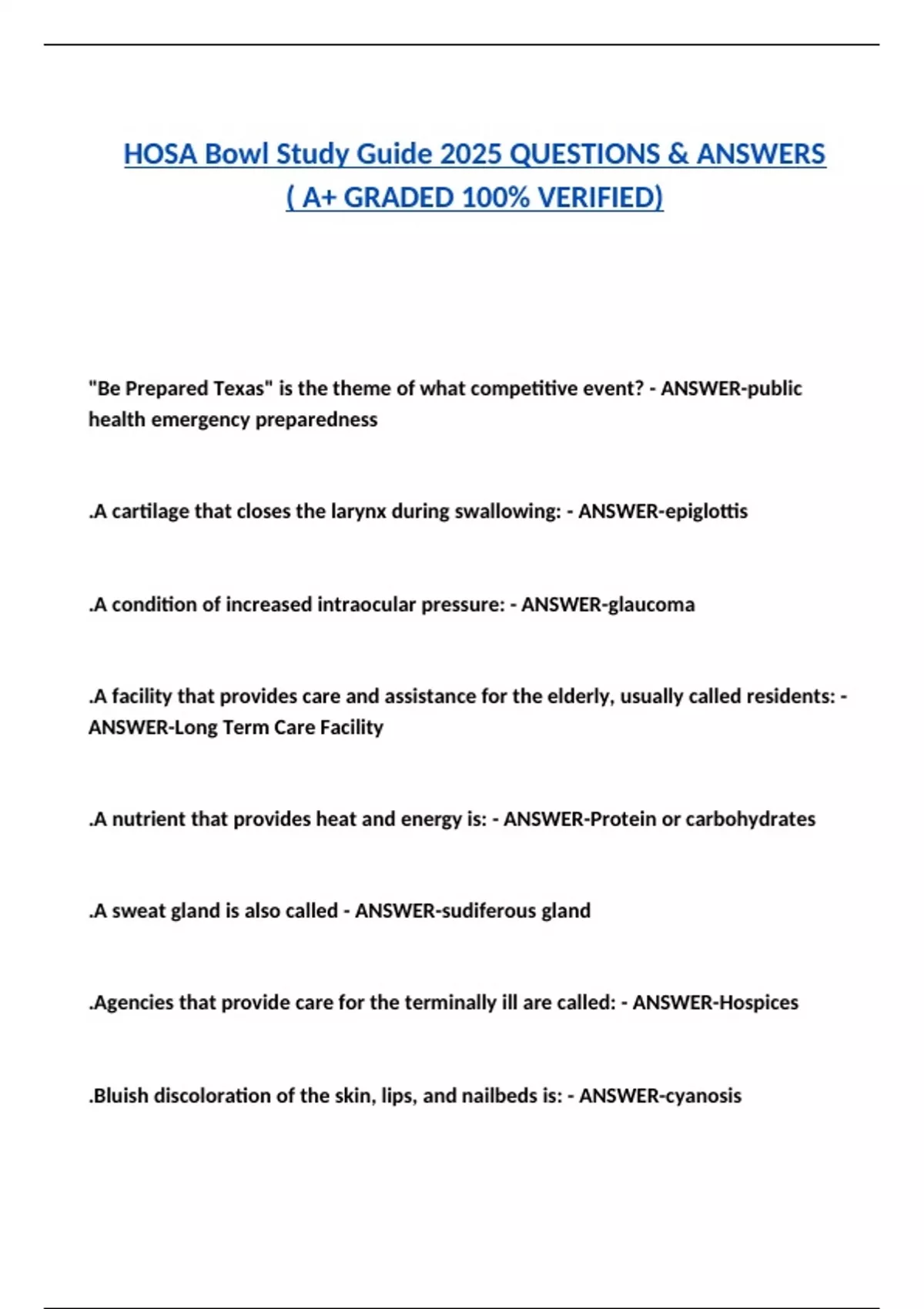 HOSA Bowl Study Guide 2025 QUESTIONS & ANSWERS ( A+ GRADED 100% VERIFIED)

"Be Prepared Texas" is the theme of what competitive event? - ANSWER-public health emergency preparedness

.A cartilage that closes the larynx during swallowing: - ANSWER-epiglottis

.A condition of increased intraocular pressure: - ANSWER-glaucoma

.A facility that provides care and assistance for the elderly, usually called residents: - ANSWER-Long Term Care Facility

.A nutrient that provides heat and energy is: - ANSWER-Protein or carbohydrates

.A sweat gland is also called - ANSWER-sudiferous gland

.Agencies that provide care for the terminally ill are called: - ANSWER-Hospices

.Bluish discoloration of the skin, lips, and nailbeds is: - ANSWER-cyanosis